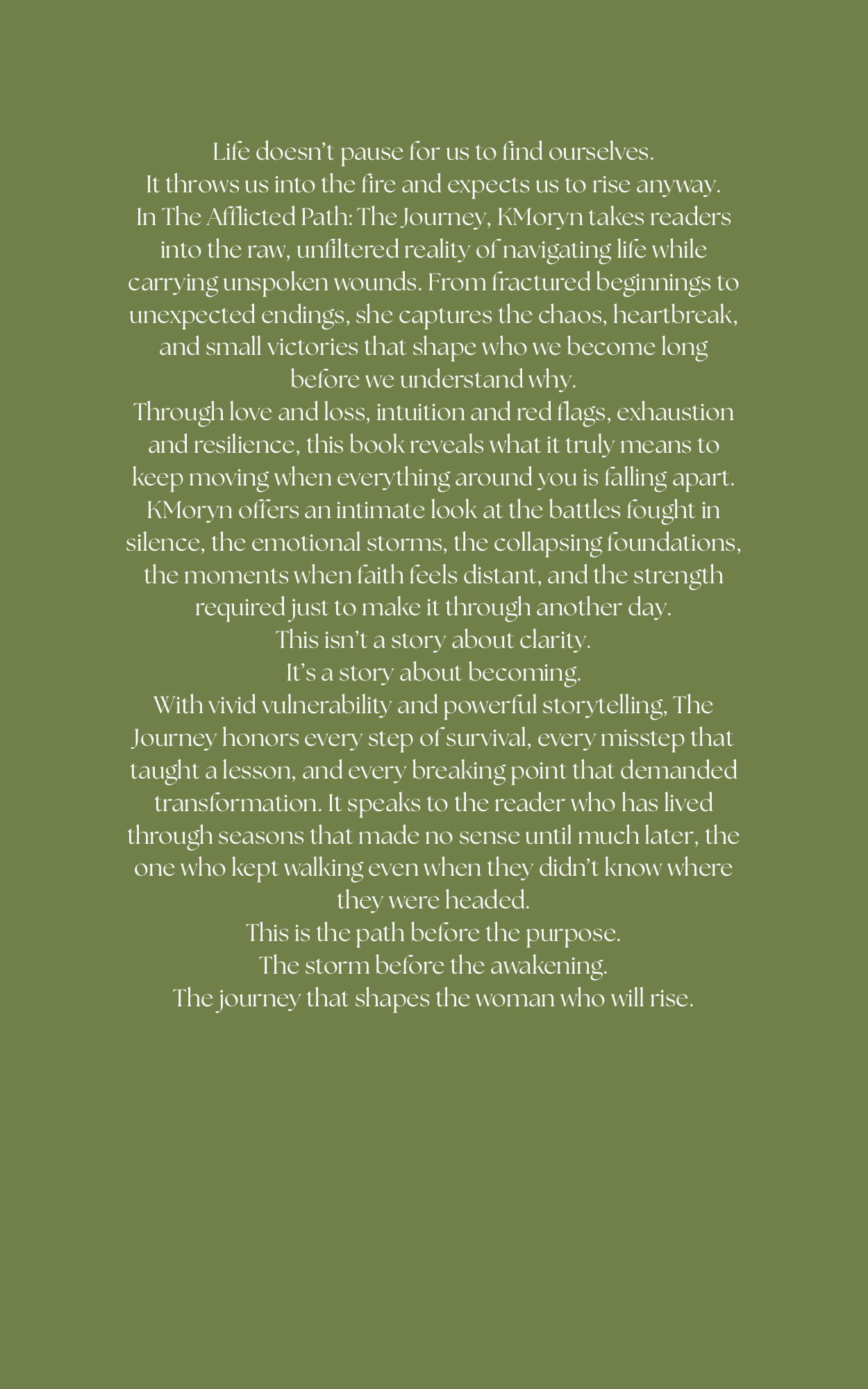 Life doesn't pause for us to find ourselves.
It throws us into the fire and expects us to rise anyway.
In The Afflicted Path: The Journey, KMoryn takes readers into the raw, unfiltered reality of navigating life while carrying unspoken wounds. From fractured beginnings to unexpected endings, she captures the chaos, heartbreak, and small victories that shape who we become long before we understand why.
Through love and loss, intuition and red flags, exhaustion and resilience, this book reveals what it truly means to keep moving when everything around you is falling apart.
KMoryn offers an intimate look at the battles fought in silence, the emotional storms, the collapsing foundations, the moments when faith feels distant, and the strength required just to make it through another day.
This isn't a story about clarity.
It's a story about becoming.
With vivid vulnerability and powerful storytelling, The Journey honors every step of survival, every misstep that taught a lesson, and every breaking point that demanded transformation. It speaks to the reader who has lived through seasons that made no sense until much later, the one who kept walking even when they didn't know where they were headed.
This is the path before the purpose.
The storm before the awakening.
The journey that shapes the woman who will rise.